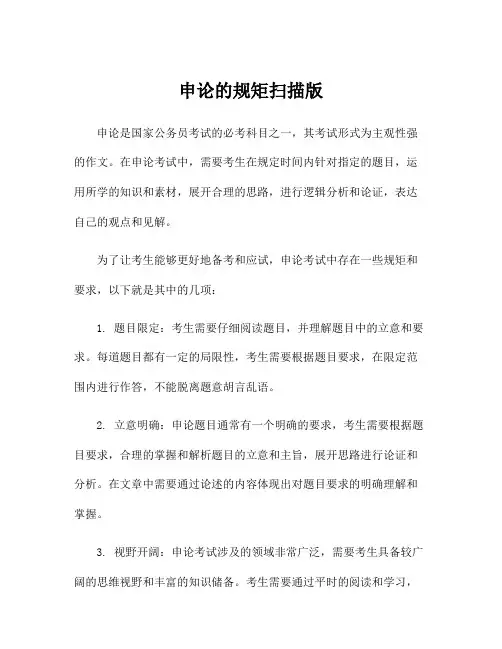 申论的规矩扫描版

申论是国家公务员考试的必考科目之一，其考试形式为主观性强的作文。在申论考试中，需要考生在规定时间内针对指定的题目，运用所学的知识和素材，展开合理的思路，进行逻辑分析和论证，表达自己的观点和见解。

为了让考生能够更好地备考和应试，申论考试中存在一些规矩和要求，以下就是其中的几项：

1. 题目限定：考生需要仔细阅读题目，并理解题目中的立意和要求。每道题目都有一定的局限性，考生需要根据题目要求，在限定范围内进行作答，不能脱离题意胡言乱语。

2. 立意明确：申论题目通常有一个明确的要求，考生需要根据题目要求，合理的掌握和解析题目的立意和主旨，展开思路进行论证和分析。在文章中需要通过论述的内容体现出对题目要求的明确理解和掌握。

3. 视野开阔：申论考试涉及的领域非常广泛，需要考生具备较广阔的思维视野和丰富的知识储备。考生需要通过平时的阅读和学习，